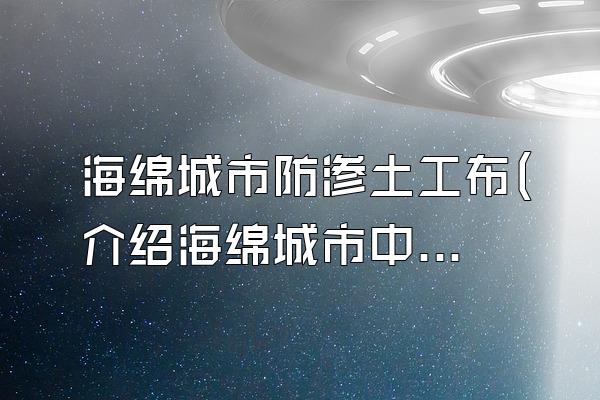 海绵城市防渗土工布（介绍海绵城市中...